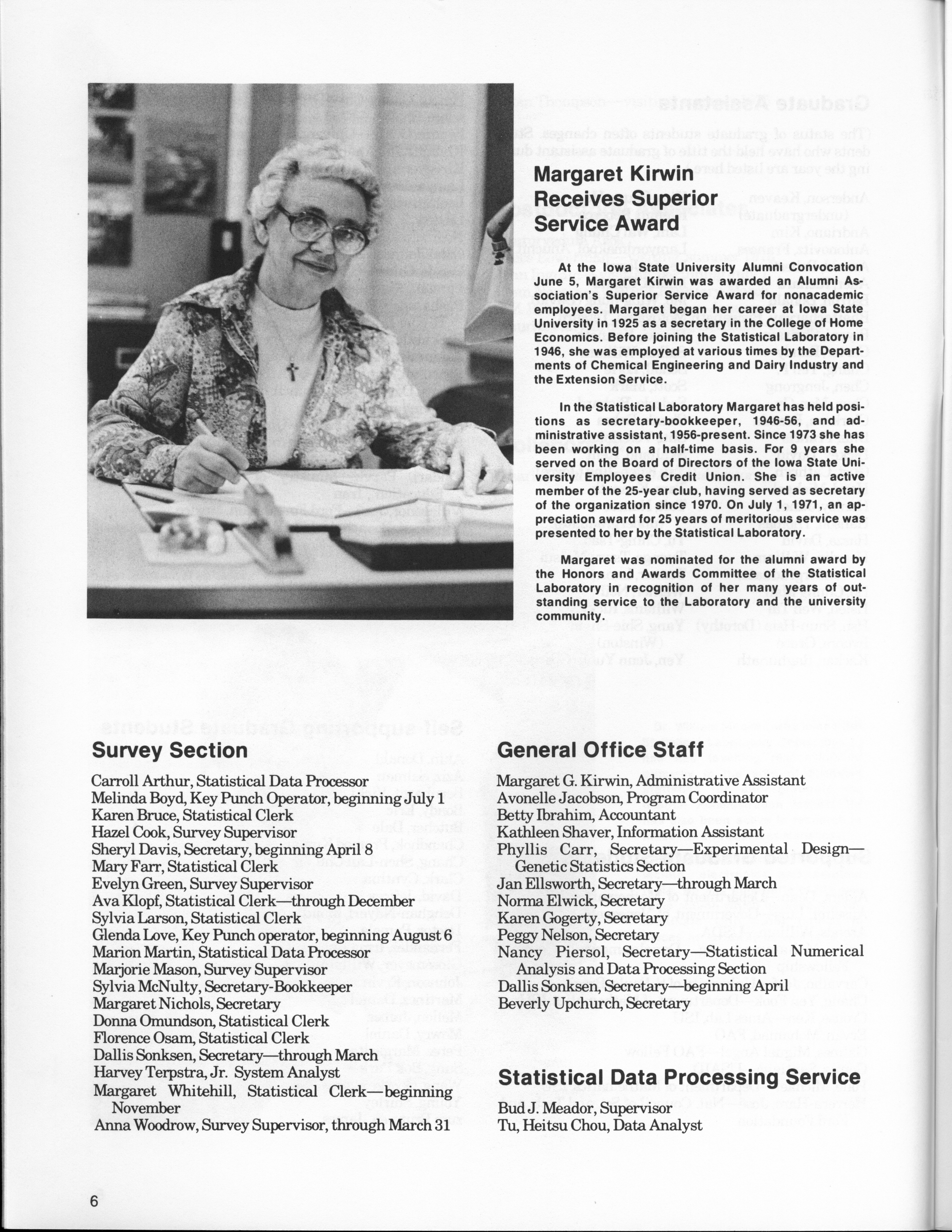 Margaret Kirwin Receives Superior Service Award

At the Iowa State University Alumni Convocation June 5, Margaret Kirwin was awarded an Alumni Association's Superior Service Award for nonacademic employees. Margaret began her career at Iowa State University in 1925 as a secretary in the College of Home Economics. Before joining the Statistical Laboratory in 1946, she was employed at various times by the Departments of Chemical Engineering and Dairy Industry and the Extension Service.

In the Statistical Laboratory Margaret has held positions as secretary-bookkeeper, 1946-56, and administrative assistant, 1956-present. Since 1973 she has been working on a half-time basis. For 9 years she served on the Board of Directors of the Iowa State University Employees Credit Union. She is an active member of the 25-year club, having served as secretary of the organization since 1970. On July 1, 1971, an appreciation award for 25 years of meritorious service was presented to her by the Statistical Laboratory.

Margaret was nominated for the alumni award by the Honors and Awards Committee of the Statistical Laboratory in recognition of her many years of outstanding service to the Laboratory and the university community.

Survey Section

Carroll Arthur, Statistical Data Processor
Melinda Boyd, Key Punch Operator, beginning July 1
Karen Bruce, Statistical Clerk
Hazel Cook, Survey Supervisor
Sheryl Davis, Secretary, beginning April 8
Mary Farr, Statistical Clerk
Evelyn Green, Survey Supervisor
Ava Klopf, Statistical Clerk—through December
Sylvia Larson, Statistical Clerk
Glenda Love, Key Punch operator, beginning August 6
Marion Martin, Statistical Data Processor
Marjorie Mason, Survey Supervisor
Sylvia McNulty, Secretary-Bookkeeper
Margaret Nichols, Secretary
Donna Omundson, Statistical Clerk
Florence Osam, Statistical Clerk
Dallis Sonksen, Secretary—through March
Harvey Terpstra, Jr. System Analyst
Margaret Whitehill, Statistical Clerk—beginning November
Anna Woodrow, Survey Supervisor, through March 31

General Office Staff

Margaret G. Kirwin, Administrative Assistant
Avonelle Jacobson, Program Coordinator
Betty Ibrahim, Accountant
Kathleen Shaver, Information Assistant
Phyllis Carr, Secretary—Experimental Design—Genetic Statistics Section
Jan Ellsworth, Secretary—through March
Norma Elwick, Secretary
Karen Gogerty, Secretary
Peggy Nelson, Secretary
Nancy Piersol, Secretary—Statistical Numerical Analysis and Data Processing Section
Dallis Sonksen, Secretary—beginning April
Beverly Upchurch, Secretary

Statistical Data Processing Service

Bud J. Meador, Supervisor
Tu, Heitsu Chou, Data Analyst

6